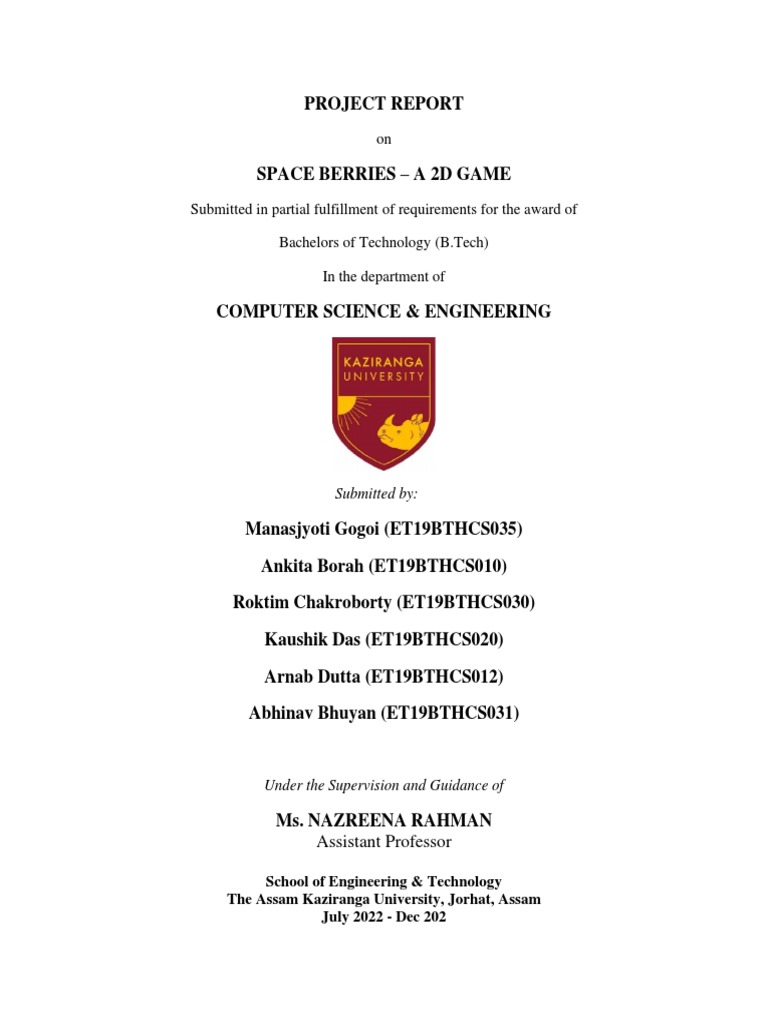 PROJECT REPORT

on

SPACE BERRIES – A 2D GAME

Submitted in partial fulfillment of requirements for the award of

Bachelors of Technology (B.Tech)

In the department of

COMPUTER SCIENCE & ENGINEERING

KAZIRANGA UNIVERSITY

Submitted by:

Manasjyoti Gogoi (ET19BTHCS035)

Ankita Borah (ET19BTHCS010)

Roktim Chakroborty (ET19BTHCS030)

Kaushik Das (ET19BTHCS020)

Arnab Dutta (ET19BTHCS012)

Abhinav Bhuyan (ET19BTHCS031)

Under the Supervision and Guidance of

Ms. NAZREENA RAHMAN
Assistant Professor

School of Engineering & Technology
The Assam Kaziranga University, Jorhat, Assam
July 2022 - Dec 202